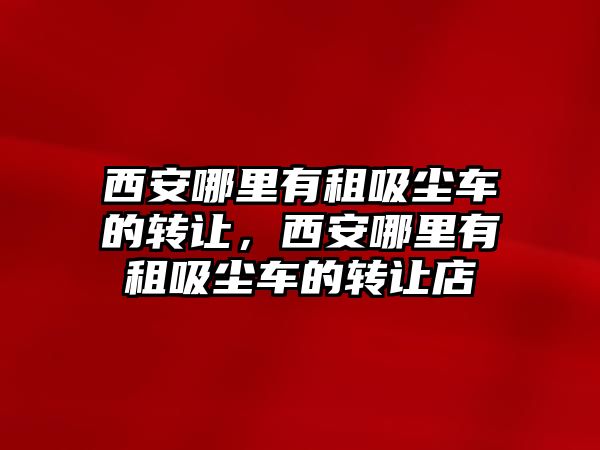 西安哪里有租吸尘车的转让，西安哪里有租吸尘车的转让店